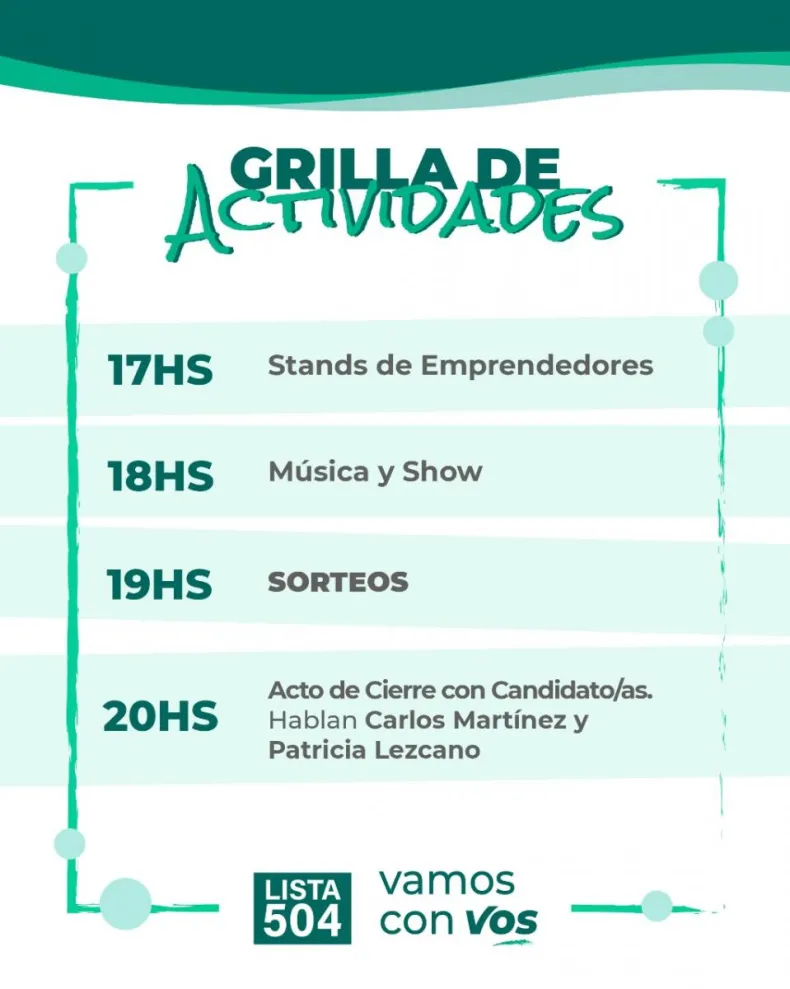 GRILLA DE
ACTIVIDADES

17HS Stands de Emprendedores

18HS Música y Show

19HS SORTEOS

20HS Acto de Cierre con Candidato/as. Hablan Carlos Martínez y Patricia Lezcano

LISTA
504

vamos
con VOS